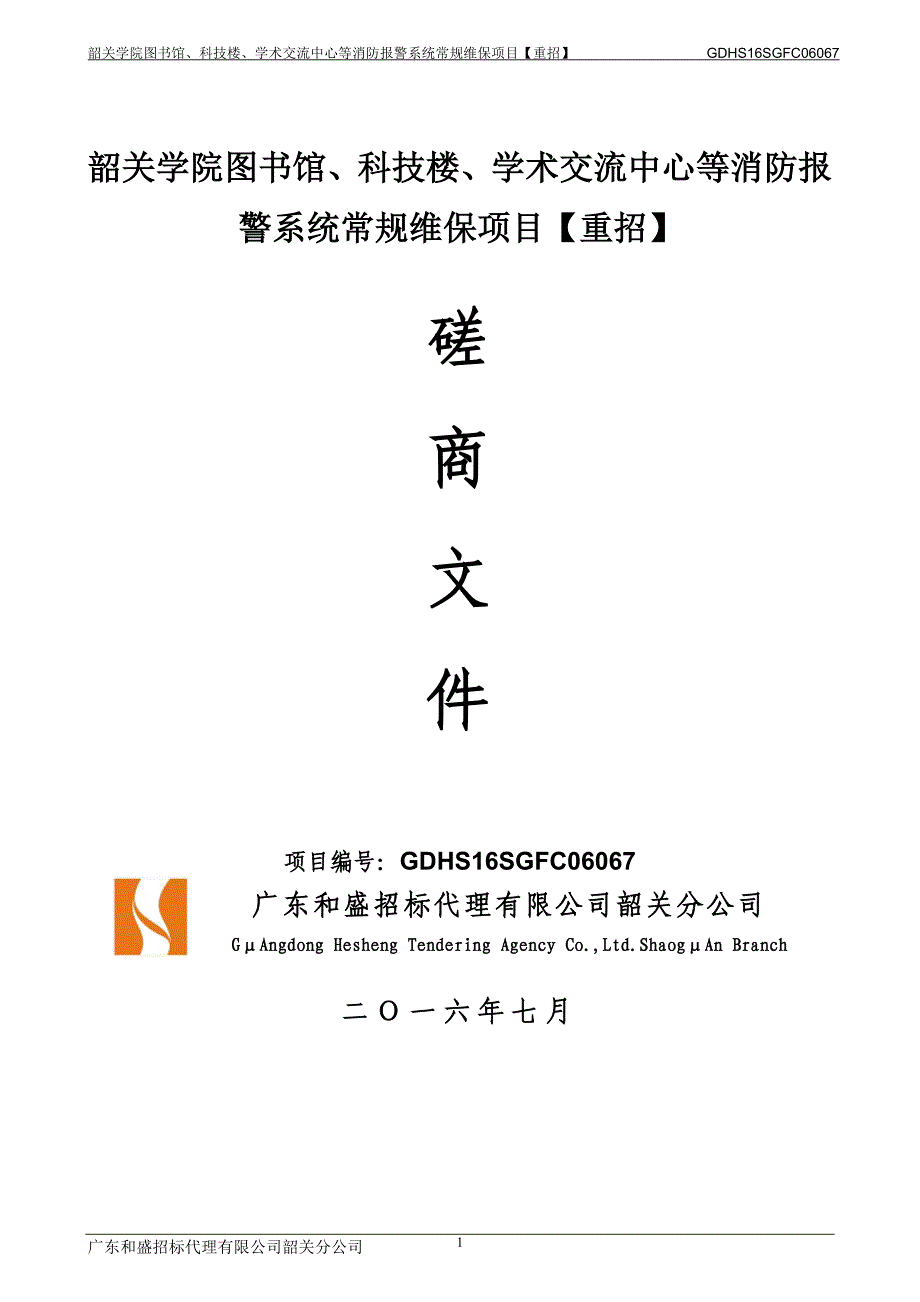 韶关学院图书馆、科技楼、学术交流中心等消防报警系统常规维保项目【重招】 GDHS16SGFC06067

韶关学院图书馆、科技楼、学术交流中心等消防报警系统常规维保项目【重招】

磋

商

文

件

项目编号: GDHS16SGFC06067

广东和盛招标代理有限公司韶关分公司

GμAngdong Hesheng Tendering Agency Co.,Ltd.ShaogμAn Branch

二〇一六年七月

广东和盛招标代理有限公司韶关分公司 1